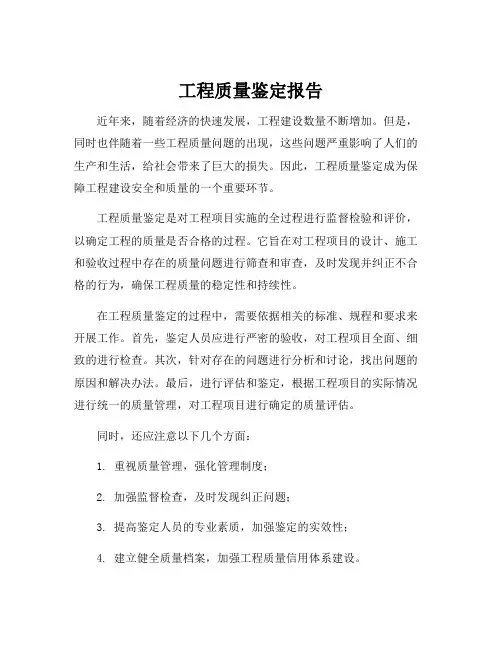 工程质量鉴定报告

近年来，随着经济的快速发展，工程建设数量不断增加。但是，同时也伴随着一些工程质量问题的出现，这些问题严重影响了人们的生产和生活，给社会带来了巨大的损失。因此，工程质量鉴定成为保障工程建设安全和质量的一个重要环节。

工程质量鉴定是对工程项目实施的全过程进行监督检验和评价，以确定工程的质量是否合格的过程。它旨在对工程项目的设计、施工和验收过程中存在的质量问题进行筛查和审查，及时发现并纠正不合格的行为，确保工程质量的稳定性和持续性。

在工程质量鉴定的过程中，需要依据相关的标准、规程和要求来开展工作。首先，鉴定人员应进行严密的验收，对工程项目全面、细致的进行检查。其次，针对存在的问题进行分析和讨论，找出问题的原因和解决办法。最后，进行评估和鉴定，根据工程项目的实际情况进行统一的质量管理，对工程项目进行确定的质量评估。

同时，还应注意以下几个方面：

1. 重视质量管理，强化管理制度；

2. 加强监督检查，及时发现纠正问题；

3. 提高鉴定人员的专业素质，加强鉴定的实效性；

4. 建立健全质量档案，加强工程质量信用体系建设。